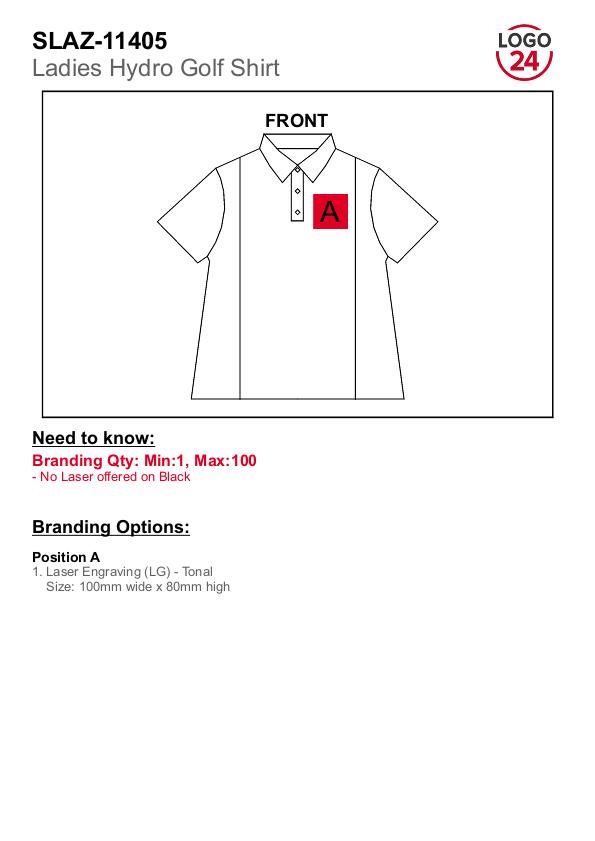 SLAZ-11405
Ladies Hydro Golf Shirt

LOGO
24

FRONT

A

Need to know:
Branding Qty: Min:1, Max:100
- No Laser offered on Black

Branding Options:

Position A
1. Laser Engraving (LG) - Tonal
Size: 100mm wide x 80mm high